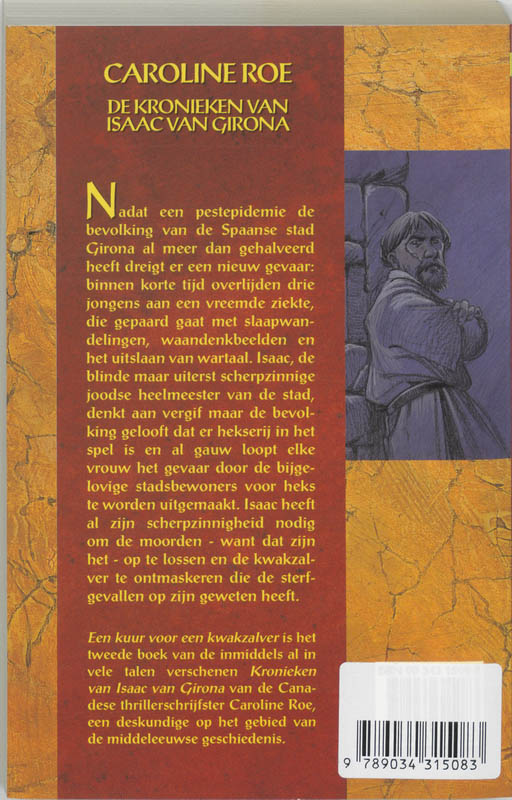 CAROLINE ROE

DE KRONIEKEN VAN ISAAC VAN GIRONA

Nadat een pestepidemie de bevolking van de Spaanse stad Girona al meer dan gehalveerd heeft dreigt er een nieuw gevaar: binnen korte tijd overlijden drie jongens aan een vreemde ziekte, die gepaard gaat met slaapwandelingen, waandenkbeelden en het uitslaan van wartaal. Isaac, de blinde maar uiterst scherpzinnige joodse heelmeester van de stad, denkt aan vergif maar de bevolking gelooft dat er hekserij in het spel is en al gauw loopt elke vrouw het gevaar door de bijgelovige stadsbewoners voor heks te worden uitgemaakt. Isaac heeft al zijn scherpzinnigheid nodig om de moorden - want dat zijn het - op te lossen en de kwakzalver te ontmaskeren die de sterfgevallen op zijn geweten heeft.

Een kuur voor een kwakzalver is het tweede boek van de inmiddels al in vele talen verschenen Kronieken van Isaac van Girona van de Canadese thrillerschrijfster Caroline Roe, een deskundige op het gebied van de middeleeuwse geschiedenis.

9 789034 315083